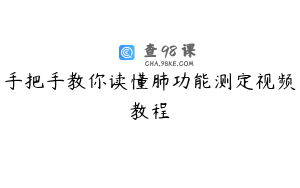 查98课
CHA.98KE.COM

手把手教你读懂肺功能测定视频教程